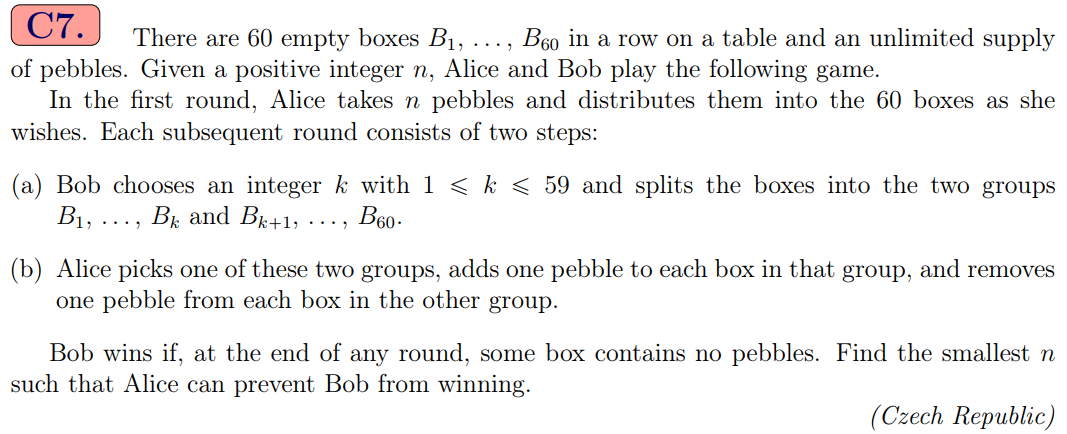 C7. There are 60 empty boxes $B_1, \ldots, B_{60}$ in a row on a table and an unlimited supply of pebbles. Given a positive integer $n$, Alice and Bob play the following game.

In the first round, Alice takes $n$ pebbles and distributes them into the 60 boxes as she wishes. Each subsequent round consists of two steps:

(a) Bob chooses an integer $k$ with $1 \leqslant k \leqslant 59$ and splits the boxes into the two groups $B_1, \ldots, B_k$ and $B_{k+1}, \ldots, B_{60}$.

(b) Alice picks one of these two groups, adds one pebble to each box in that group, and removes one pebble from each box in the other group.

Bob wins if, at the end of any round, some box contains no pebbles. Find the smallest $n$ such that Alice can prevent Bob from winning.

(Czech Republic)